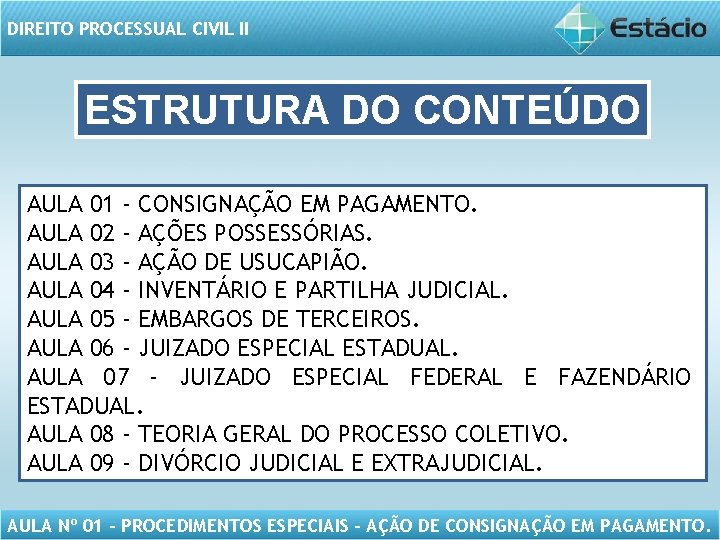 DIREITO PROCESSUAL CIVIL II

Estácio

ESTRUTURA DO CONTEÚDO

AULA 01 - CONSIGNAÇÃO EM PAGAMENTO.
AULA 02 - AÇÕES POSSESSÓRIAS.
AULA 03 - AÇÃO DE USUCAPIÃO.
AULA 04 - INVENTÁRIO E PARTILHA JUDICIAL.
AULA 05 - EMBARGOS DE TERCEIROS.
AULA 06 - JUIZADO ESPECIAL ESTADUAL.
AULA 07 - JUIZADO ESPECIAL FEDERAL E FAZENDÁRIO ESTADUAL.
AULA 08 - TEORIA GERAL DO PROCESSO COLETIVO.
AULA 09 - DIVÓRCIO JUDICIAL E EXTRAJUDICIAL.

AULA Nº 01 - PROCEDIMENTOS ESPECIAIS - AÇÃO DE CONSIGNAÇÃO EM PAGAMENTO.